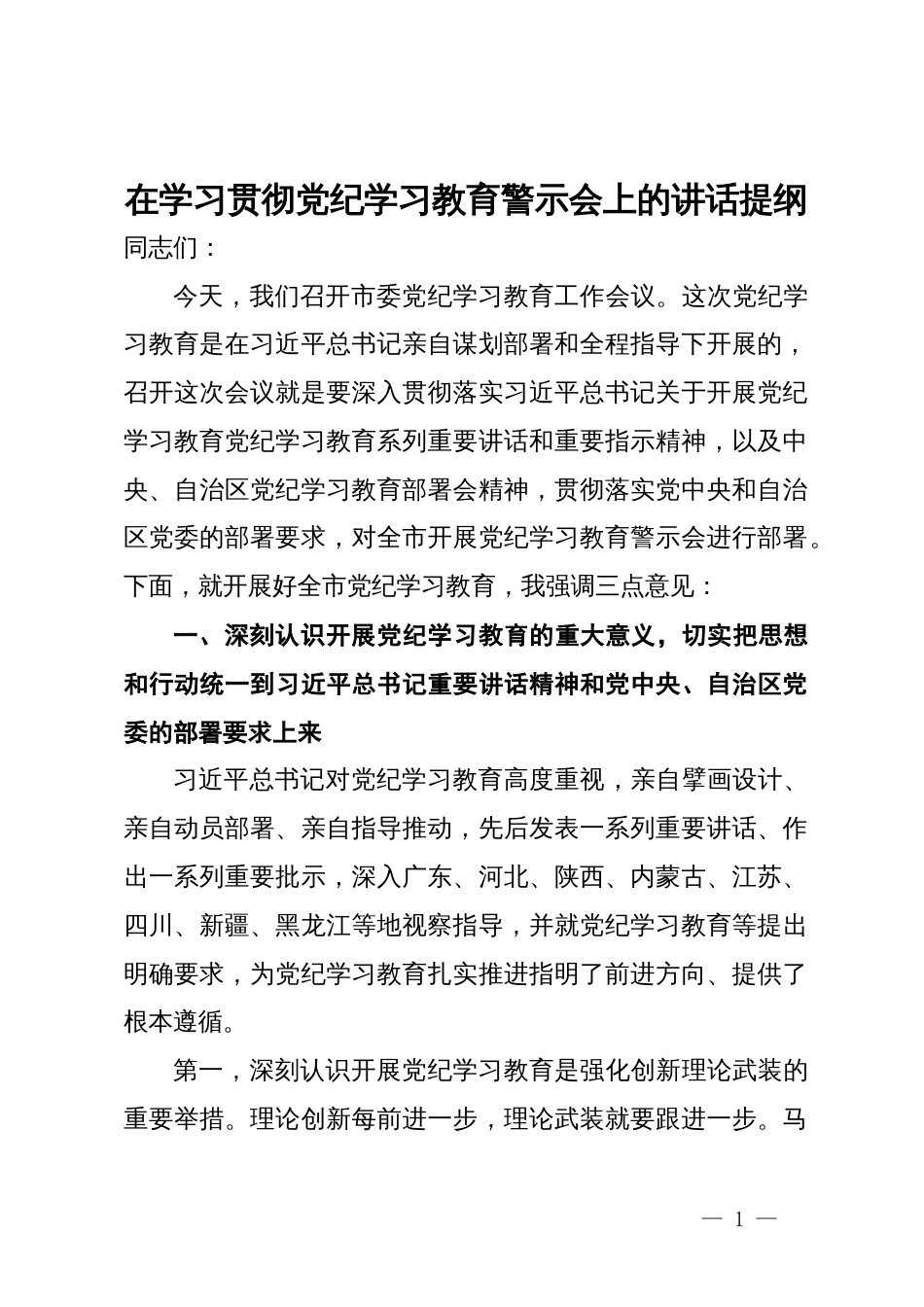 在学习贯彻党纪学习教育警示会上的讲话提纲

同志们：

今天，我们召开市委党纪学习教育工作会议。这次党纪学习教育是在习近平总书记亲自谋划部署和全程指导下开展的，召开这次会议就是要深入贯彻落实习近平总书记关于开展党纪学习教育党纪学习教育系列重要讲话和重要指示精神，以及中央、自治区党纪学习教育部署会精神，贯彻落实党中央和自治区党委的部署要求，对全市开展党纪学习教育警示会进行部署。下面，就开展好全市党纪学习教育，我强调三点意见：

一、深刻认识开展党纪学习教育的重大意义，切实把思想和行动统一到习近平总书记重要讲话精神和党中央、自治区党委的部署要求上来

习近平总书记对党纪学习教育高度重视，亲自擘画设计、亲自动员部署、亲自指导推动，先后发表一系列重要讲话、作出一系列重要批示，深入广东、河北、陕西、内蒙古、江苏、四川、新疆、黑龙江等地视察指导，并就党纪学习教育等提出明确要求，为党纪学习教育扎实推进指明了前进方向、提供了根本遵循。

第一，深刻认识开展党纪学习教育是强化创新理论武装的重要举措。理论创新每前进一步，理论武装就要跟进一步。马

— 1 —